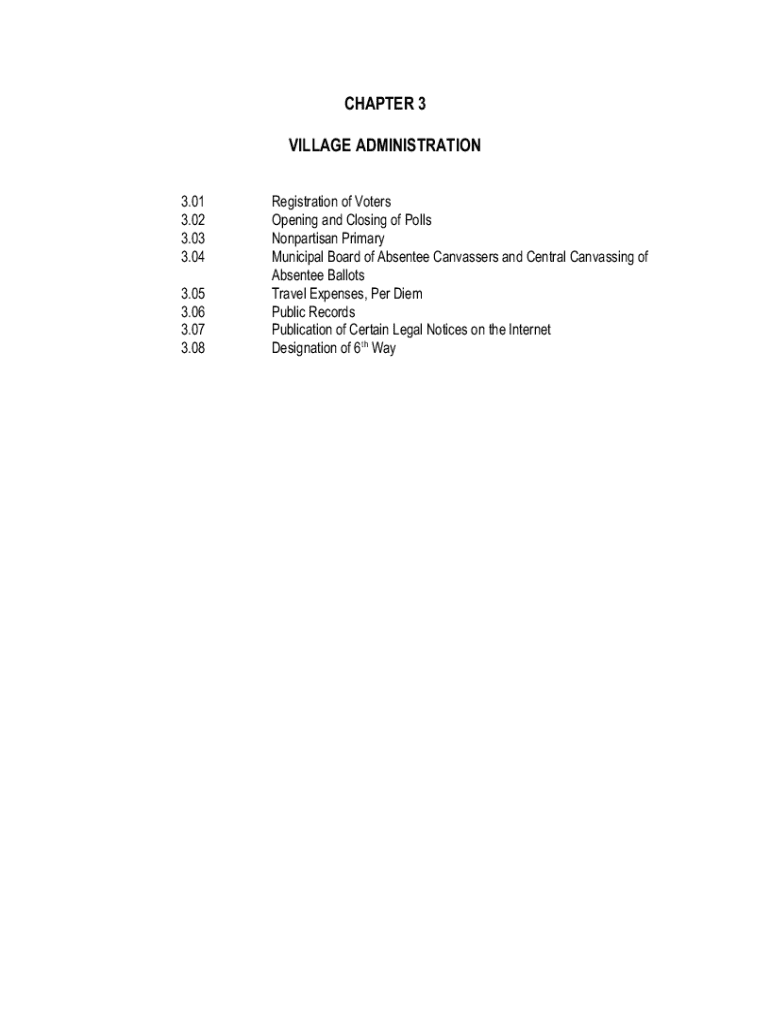 CHAPTER 3

VILLAGE ADMINISTRATION

3.01 Registration of Voters
3.02 Opening and Closing of Polls
3.03 Nonpartisan Primary
3.04 Municipal Board of Absentee Canvassers and Central Canvassing of Absentee Ballots
3.05 Travel Expenses, Per Diem
3.06 Public Records
3.07 Publication of Certain Legal Notices on the Internet
3.08 Designation of $6^{th}$ Way